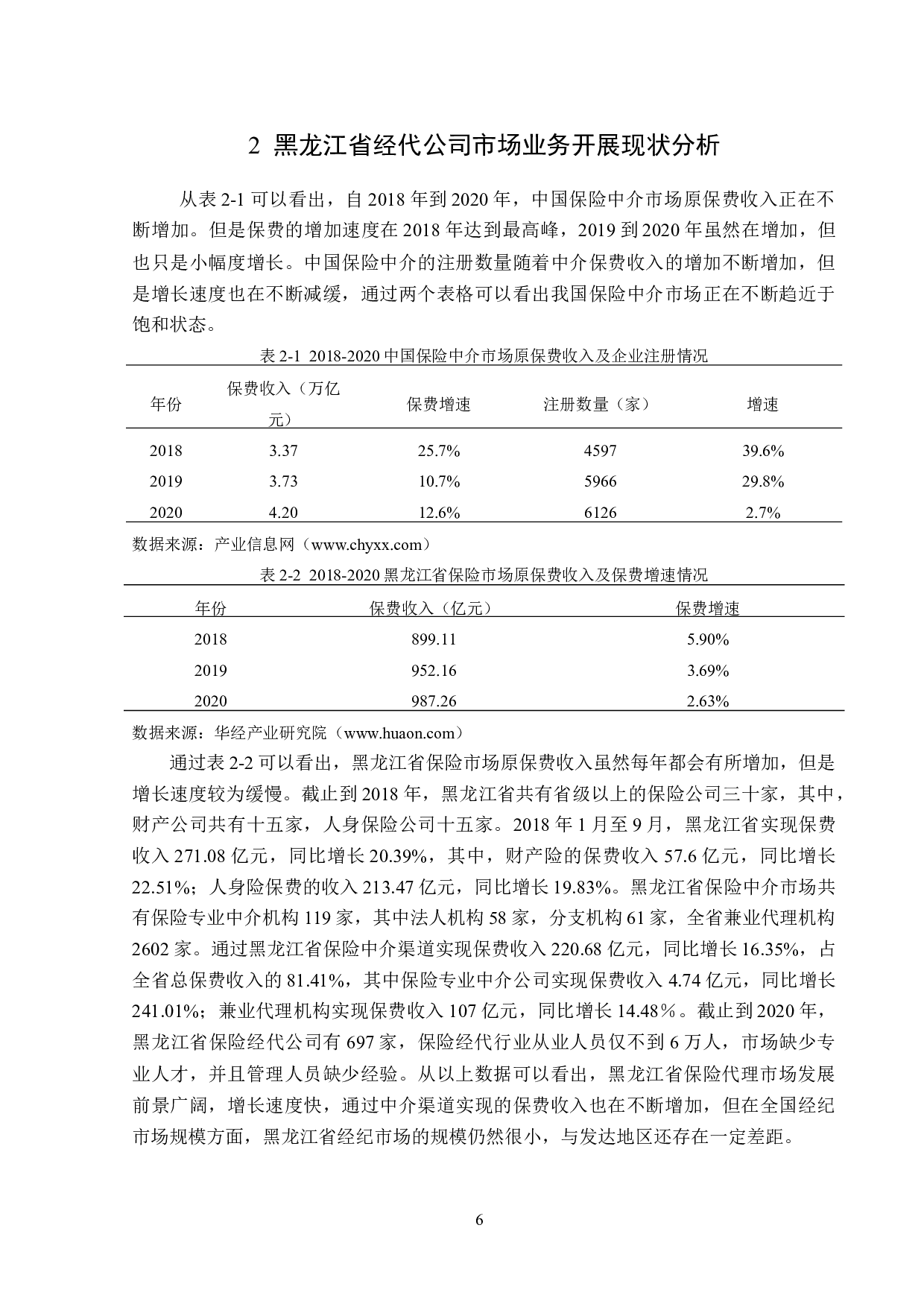 2 黑龙江省经代公司市场业务开展现状分析

从表 2-1 可以看出，自 2018 年到 2020 年，中国保险中介市场原保费收入正在不断增加。但是保费的增加速度在 2018 年达到最高峰，2019 到 2020 年虽然在增加，但也只是小幅度增长。中国保险中介的注册数量随着中介保费收入的增加不断增加，但是增长速度也在不断减缓，通过两个表格可以看出我国保险中介市场正在不断趋近于饱和状态。

表 2-1 2018-2020 中国保险中介市场原保费收入及企业注册情况

| 年份 | 保费收入（万亿元） | 保费增速 | 注册数量（家） | 增速 |
|---|---|---|---|---|
| 2018 | 3.37 | 25.7% | 4597 | 39.6% |
| 2019 | 3.73 | 10.7% | 5966 | 29.8% |
| 2020 | 4.20 | 12.6% | 6126 | 2.7% |

数据来源：产业信息网（www.chyxx.com）

表 2-2 2018-2020 黑龙江省保险市场原保费收入及保费增速情况

| 年份 | 保费收入（亿元） | 保费增速 |
|---|---|---|
| 2018 | 899.11 | 5.90% |
| 2019 | 952.16 | 3.69% |
| 2020 | 987.26 | 2.63% |

数据来源：华经产业研究院（www.huaon.com）

通过表 2-2 可以看出，黑龙江省保险市场原保费收入虽然每年都会有所增加，但是增长速度较为缓慢。截止到 2018 年，黑龙江省共有省级以上的保险公司三十家，其中，财产公司共有十五家，人身保险公司十五家。2018 年 1 月至 9 月，黑龙江省实现保费收入 271.08 亿元，同比增长 20.39%，其中，财产险的保费收入 57.6 亿元，同比增长 22.51%；人身险保费的收入 213.47 亿元，同比增长 19.83%。黑龙江省保险中介市场共有保险专业中介机构 119 家，其中法人机构 58 家，分支机构 61 家，全省兼业代理机构 2602 家。通过黑龙江省保险中介渠道实现保费收入 220.68 亿元，同比增长 16.35%，占全省总保费收入的 81.41%，其中保险专业中介公司实现保费收入 4.74 亿元，同比增长 241.01%；兼业代理机构实现保费收入 107 亿元，同比增长 14.48%。截止到 2020 年，黑龙江省保险经代公司有 697 家，保险经代行业从业人员仅不到 6 万人，市场缺少专业人才，并且管理人员缺少经验。从以上数据可以看出，黑龙江省保险代理市场发展前景广阔，增长速度快，通过中介渠道实现的保费收入也在不断增加，但在全国经纪市场规模方面，黑龙江省经纪市场的规模仍然很小，与发达地区还存在一定差距。

6